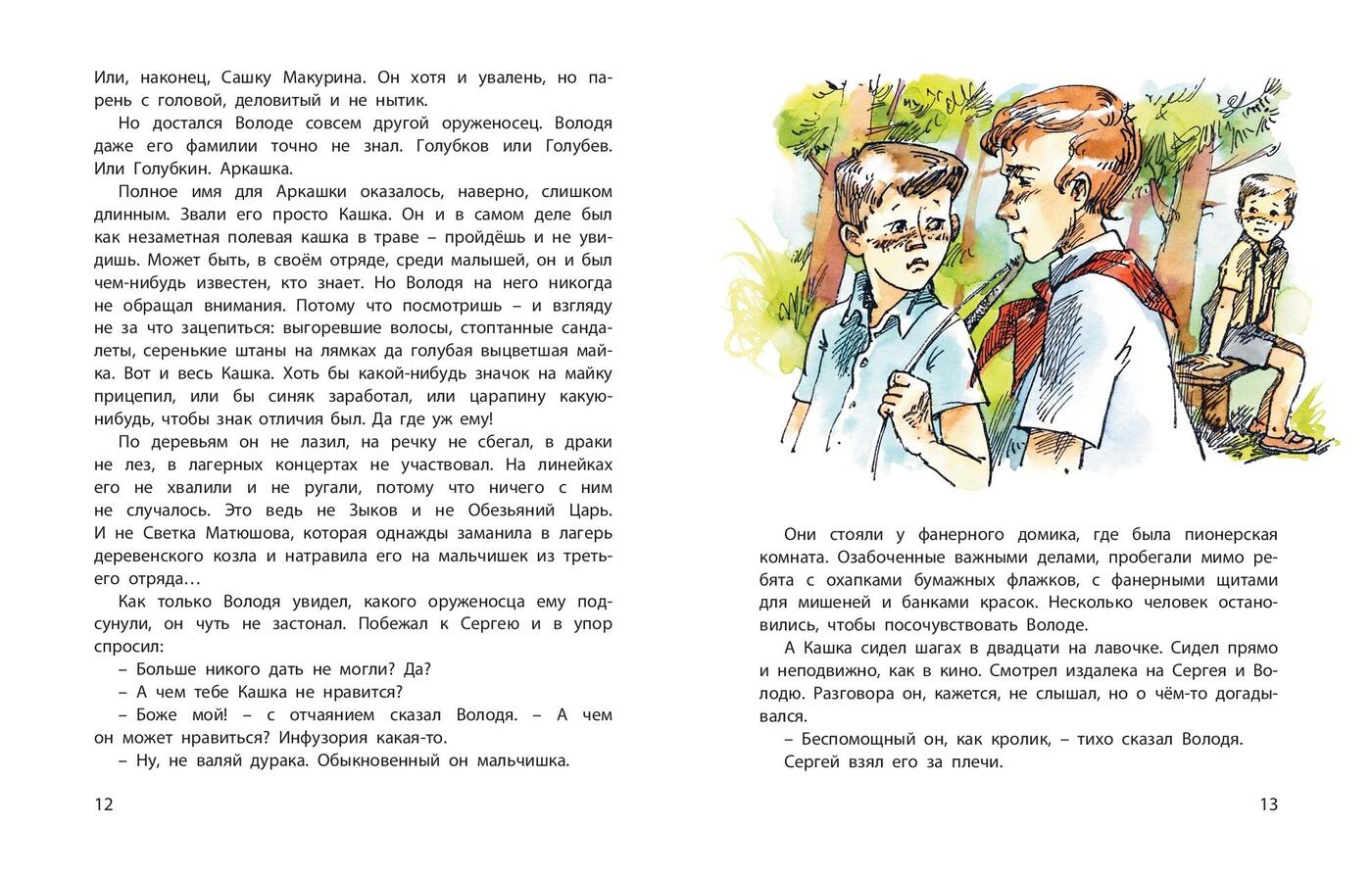 Или, наконец, Сашку Макурина. Он хотя и увалень, но парень с головой, деловитый и не нытик.

Но достался Володе совсем другой оруженосец. Володя даже его фамилии точно не знал. Голубков или Голубев. Или Голубкин. Аркашка.

Полное имя для Аркашки оказалось, наверно, слишком длинным. Звали его просто Кашка. Он и в самом деле был как незаметная полевая кашка в траве – пройдёшь и не увидишь. Может быть, в своём отряде, среди малышей, он и был чем-нибудь известен, кто знает. Но Володя на него никогда не обращал внимания. Потому что посмотришь – и взгляду не за что зацепиться: выгоревшие волосы, стоптанные сандалеты, серенькие штаны на лямках да голубая выцветшая майка. Вот и весь Кашка. Хоть бы какой-нибудь значок на майку прицепил, или бы синяк заработал, или царапину какую-нибудь, чтобы знак отличия был. Да где уж ему!

По деревьям он не лазил, на речку не сбегал, в драки не лез, в лагерных концертах не участвовал. На линейках его не хвалили и не ругали, потому что ничего с ним не случалось. Это ведь не Зыков и не Обезьяний Царь. И не Светка Матюшова, которая однажды заманила в лагерь деревенского козла и натравила его на мальчишек из третьего отряда…

Как только Володя увидел, какого оруженосца ему подсунули, он чуть не застонал. Побежал к Сергею и в упор спросил:

– Больше никого дать не могли? Да?

– А чем тебе Кашка не нравится?

– Боже мой! – с отчаянием сказал Володя. – А чем он может нравиться? Инфузория какая-то.

– Ну, не валяй дурака. Обыкновенный он мальчишка.

12

Они стояли у фанерного домика, где была пионерская комната. Озабоченные важными делами, пробегали мимо ребята с охапками бумажных флажков, с фанерными щитами для мишеней и банками красок. Несколько человек остановились, чтобы посочувствовать Володе.

А Кашка сидел шагах в двадцати на лавочке. Сидел прямо и неподвижно, как в кино. Смотрел издалека на Сергея и Володю. Разговора он, кажется, не слышал, но о чём-то догадывался.

– Беспомощный он, как кролик, – тихо сказал Володя.

Сергей взял его за плечи.

13